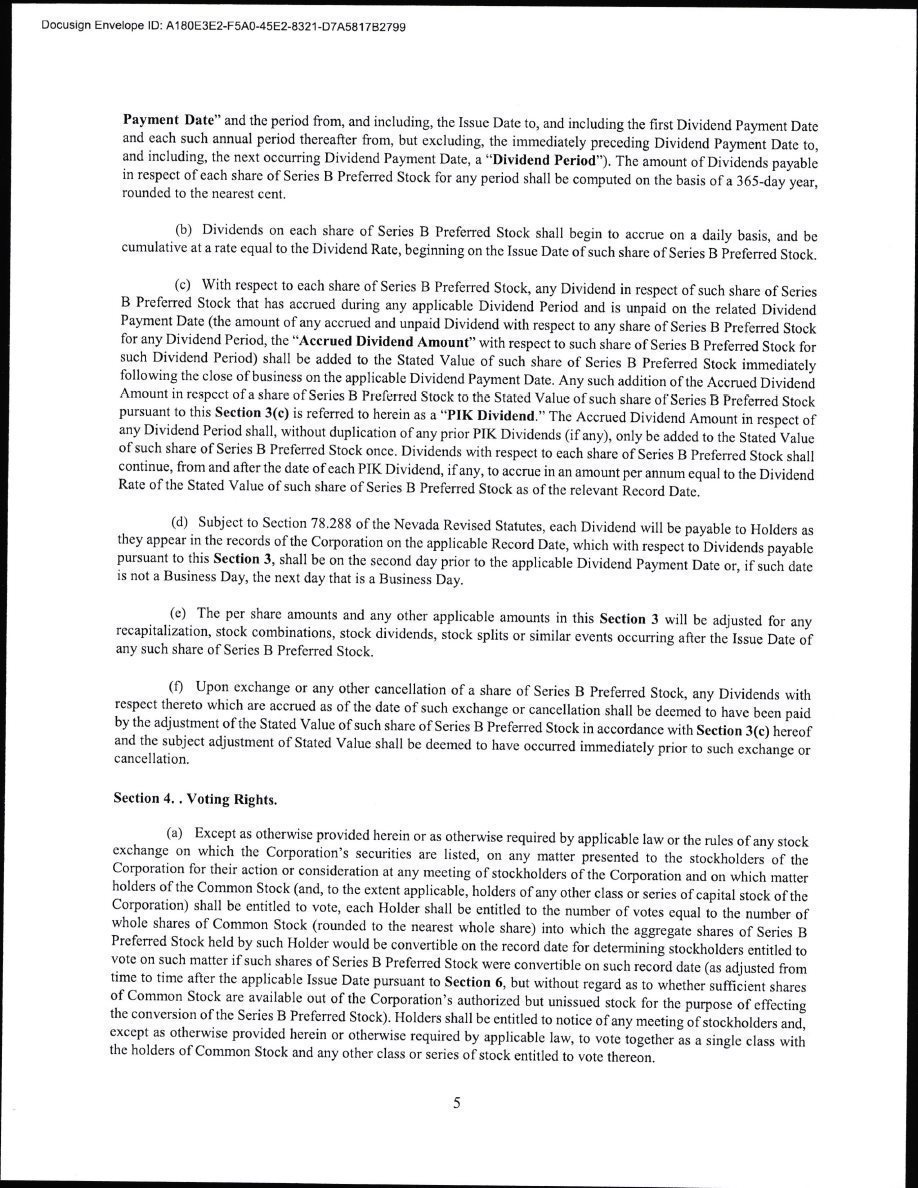 Docusign Envelope ID: A180E3E2-F5A0-45E2-8321-D7A5817B2799

Payment Date" and the period from, and including, the Issue Date to, and including the first Dividend Payment Date and each such annual period thereafter from, but excluding, the immediately preceding Dividend Payment Date to, and including, the next occurring Dividend Payment Date, a "Dividend Period"). The amount of Dividends payable in respect of each share of Series B Preferred Stock for any period shall be computed on the basis of a 365-day year, rounded to the nearest cent.

(b) Dividends on each share of Series B Preferred Stock shall begin to accrue on a daily basis, and be cumulative at a rate equal to the Dividend Rate, beginning on the Issue Date of such share of Series B Preferred Stock.

(c) With respect to each share of Series B Preferred Stock, any Dividend in respect of such share of Series B Preferred Stock that has accrued during any applicable Dividend Period and is unpaid on the related Dividend Payment Date (the amount of any accrued and unpaid Dividend with respect to any share of Series B Preferred Stock for any Dividend Period, the "Accrued Dividend Amount" with respect to such share of Series B Preferred Stock for such Dividend Period) shall be added to the Stated Value of such share of Series B Preferred Stock immediately following the close of business on the applicable Dividend Payment Date. Any such addition of the Accrued Dividend Amount in respect of a share of Series B Preferred Stock to the Stated Value of such share of Series B Preferred Stock pursuant to this Section 3(c) is referred to herein as a "PIK Dividend." The Accrued Dividend Amount in respect of any Dividend Period shall, without duplication of any prior PIK Dividends (if any), only be added to the Stated Value of such share of Series B Preferred Stock once. Dividends with respect to each share of Series B Preferred Stock shall continue, from and after the date of each PIK Dividend, if any, to accrue in an amount per annum equal to the Dividend Rate of the Stated Value of such share of Series B Preferred Stock as of the relevant Record Date.

(d) Subject to Section 78.288 of the Nevada Revised Statutes, each Dividend will be payable to Holders as they appear in the records of the Corporation on the applicable Record Date, which with respect to Dividends payable pursuant to this Section 3, shall be on the second day prior to the applicable Dividend Payment Date or, if such date is not a Business Day, the next day that is a Business Day.

(e) The per share amounts and any other applicable amounts in this Section 3 will be adjusted for any recapitalization, stock combinations, stock dividends, stock splits or similar events occurring after the Issue Date of any such share of Series B Preferred Stock.

(f) Upon exchange or any other cancellation of a share of Series B Preferred Stock, any Dividends with respect thereto which are accrued as of the date of such exchange or cancellation shall be deemed to have been paid by the adjustment of the Stated Value of such share of Series B Preferred Stock in accordance with Section 3(c) hereof and the subject adjustment of Stated Value shall be deemed to have occurred immediately prior to such exchange or cancellation.

Section 4. . Voting Rights.

(a) Except as otherwise provided herein or as otherwise required by applicable law or the rules of any stock exchange on which the Corporation's securities are listed, on any matter presented to the stockholders of the Corporation for their action or consideration at any meeting of stockholders of the Corporation and on which matter holders of the Common Stock (and, to the extent applicable, holders of any other class or series of capital stock of the Corporation) shall be entitled to vote, each Holder shall be entitled to the number of votes equal to the number of whole shares of Common Stock (rounded to the nearest whole share) into which the aggregate shares of Series B Preferred Stock held by such Holder would be convertible on the record date for determining stockholders entitled to vote on such matter if such shares of Series B Preferred Stock were convertible on such record date (as adjusted from time to time after the applicable Issue Date pursuant to Section 6, but without regard as to whether sufficient shares of Common Stock are available out of the Corporation's authorized but unissued stock for the purpose of effecting the conversion of the Series B Preferred Stock). Holders shall be entitled to notice of any meeting of stockholders and, except as otherwise provided herein or otherwise required by applicable law, to vote together as a single class with the holders of Common Stock and any other class or series of stock entitled to vote thereon.

5